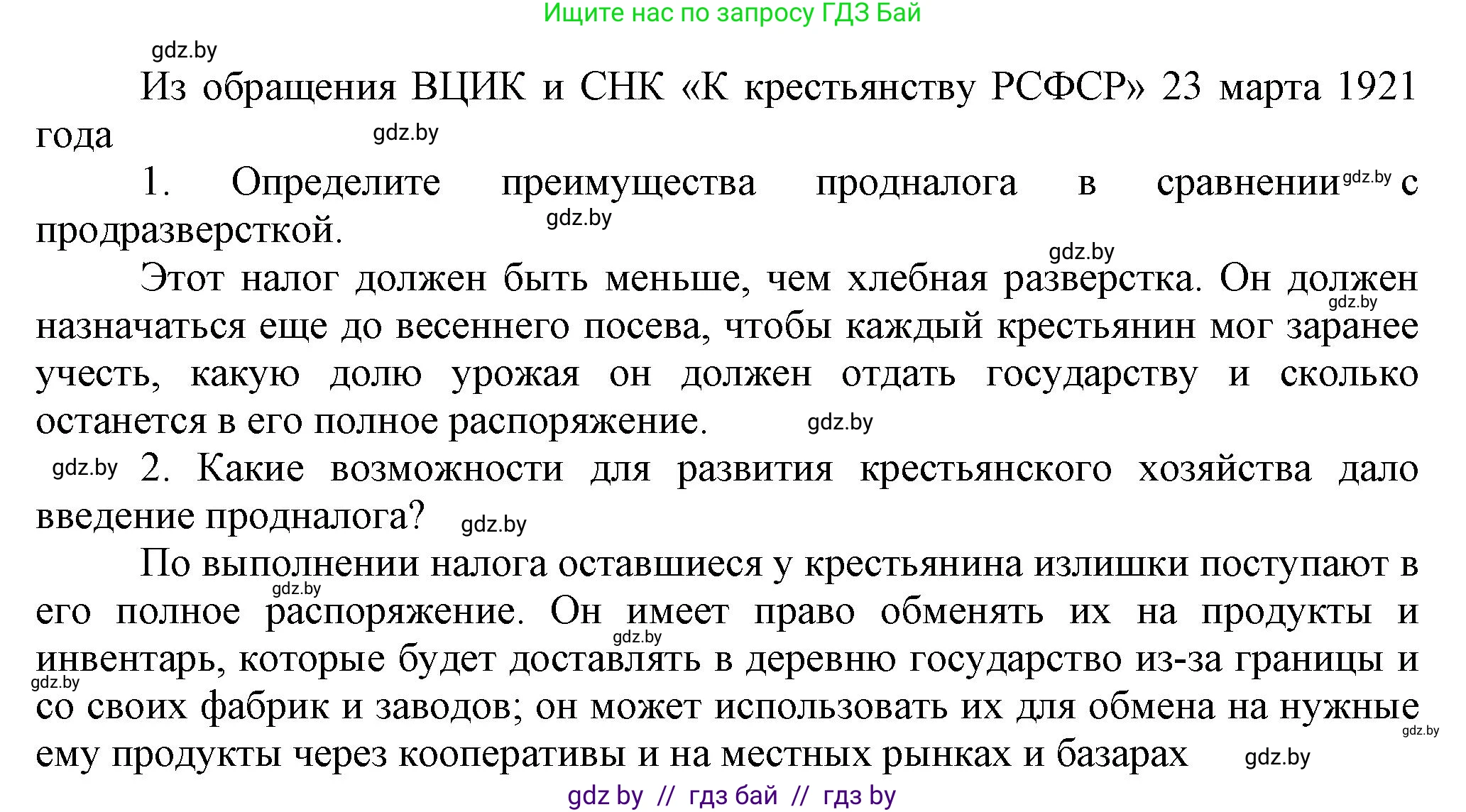 Ищите нас по запросу ГДЗ Бай

gdz.by

Из обращения ВЦИК и СНК «К крестьянству РСФСР» 23 марта 1921 года gdz.by

1. Определите преимущества продналога в сравнении gdz.by с продразверсткой. gdz.by

gdz.by

Этот налог должен быть меньше, чем хлебная разверстка. Он должен gdz.by назначаться еще до весеннего посева, чтобы каждый крестьянин мог заранее учесть, какую долю урожая он должен отдать государству и сколько останется в его полное распоряжение. gdz.by

gdz.by 2. Какие возможности для развития крестьянского хозяйства дало введение продналога? gdz.by

По выполнении налога оставшиеся у крестьянина излишки поступают в gdz.by его полное распоряжение. Он имеет право обменять их на продукты и gdz.by инвентарь, которые будет доставлять в деревню государство из-за границы и gdz.by со своих фабрик и заводов; он может использовать их для обмена на нужные gdz.by ему продукты через кооперативы и на местных рынках и базарах gdz.by

gdz by // гдз бай // гдз by